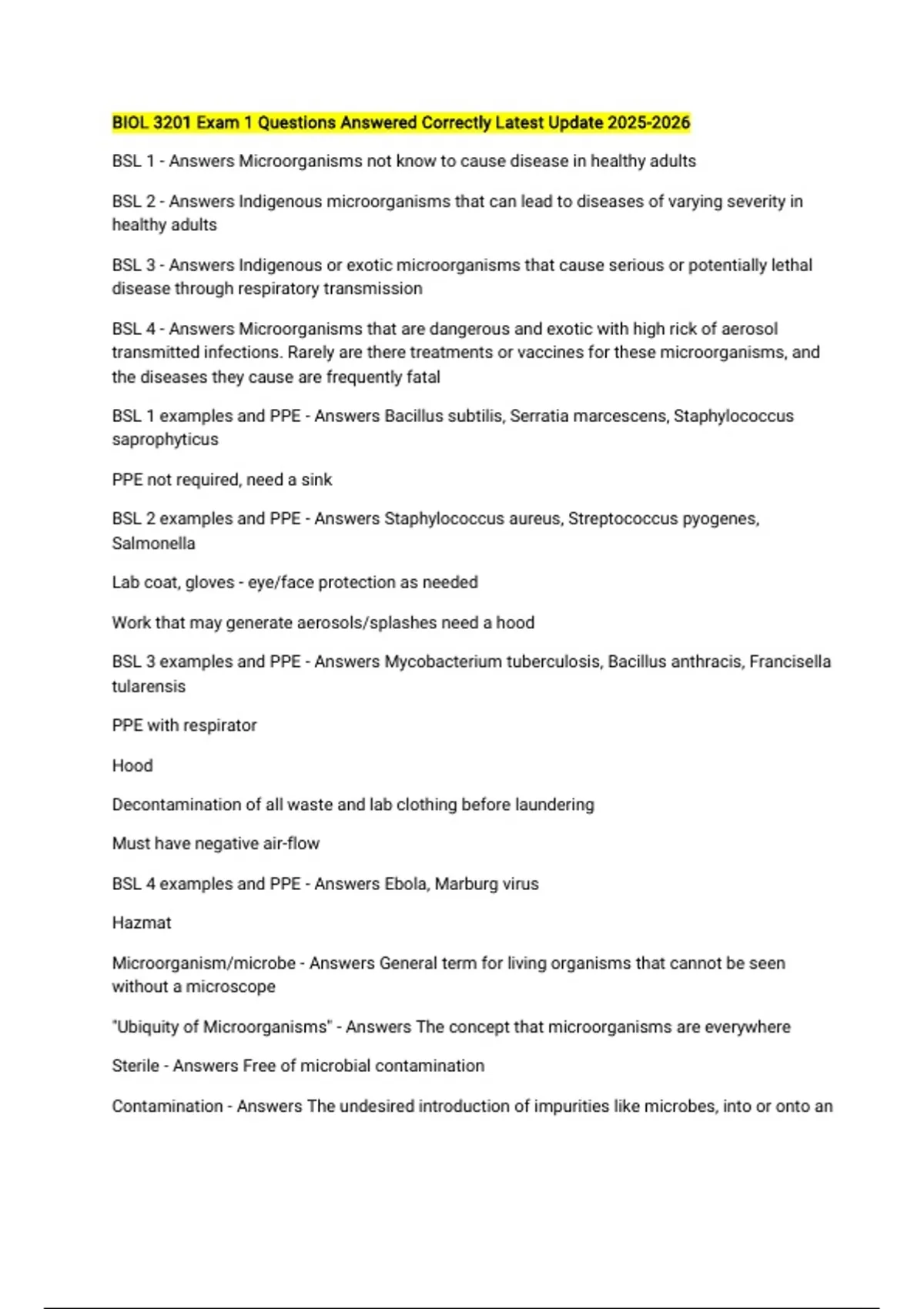 BIOL 3201 Exam 1 Questions Answered Correctly Latest Update 2025-2026

BSL 1 - Answers Microorganisms not know to cause disease in healthy adults

BSL 2 - Answers Indigenous microorganisms that can lead to diseases of varying severity in healthy adults

BSL 3 - Answers Indigenous or exotic microorganisms that cause serious or potentially lethal disease through respiratory transmission

BSL 4 - Answers Microorganisms that are dangerous and exotic with high rick of aerosol transmitted infections. Rarely are there treatments or vaccines for these microorganisms, and the diseases they cause are frequently fatal

BSL 1 examples and PPE - Answers Bacillus subtilis, Serratia marcescens, Staphylococcus saprophyticus

PPE not required, need a sink

BSL 2 examples and PPE - Answers Staphylococcus aureus, Streptococcus pyogenes, Salmonella

Lab coat, gloves - eye/face protection as needed

Work that may generate aerosols/splashes need a hood

BSL 3 examples and PPE - Answers Mycobacterium tuberculosis, Bacillus anthracis, Francisella tularensis

PPE with respirator

Hood

Decontamination of all waste and lab clothing before laundering

Must have negative air-flow

BSL 4 examples and PPE - Answers Ebola, Marburg virus

Hazmat

Microorganism/microbe - Answers General term for living organisms that cannot be seen without a microscope

"Ubiquity of Microorganisms" - Answers The concept that microorganisms are everywhere

Sterile - Answers Free of microbial contamination

Contamination - Answers The undesired introduction of impurities like microbes, into or onto an